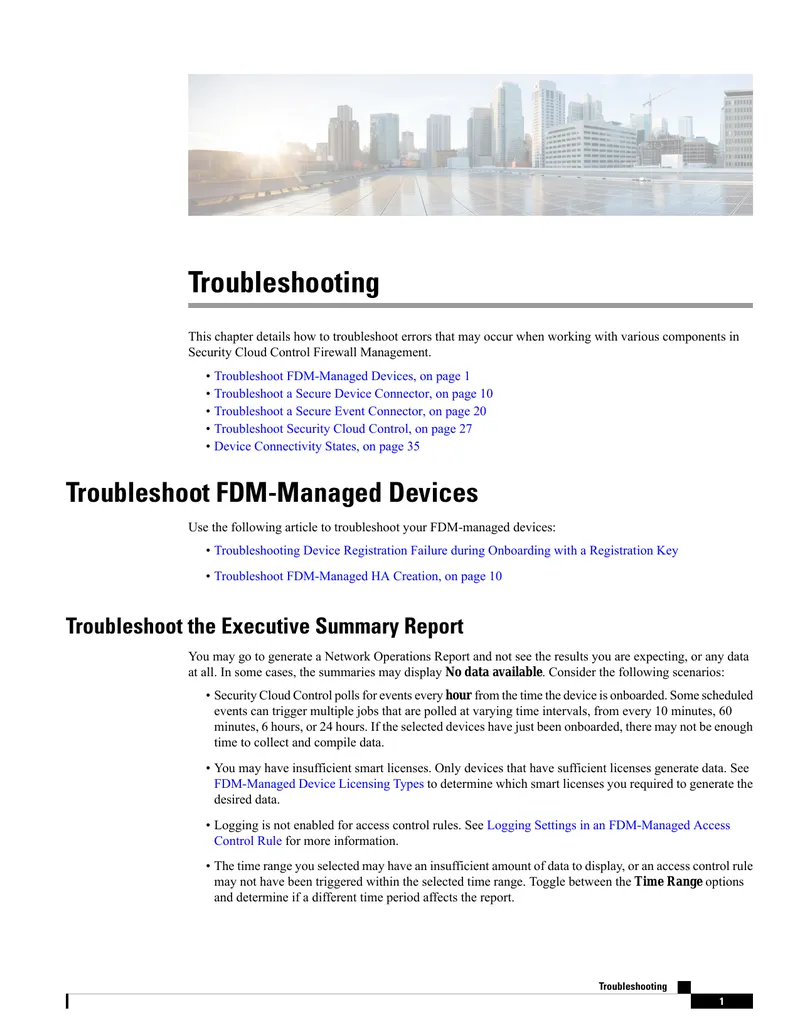 Troubleshooting

This chapter details how to troubleshoot errors that may occur when working with various components in Security Cloud Control Firewall Management.

• Troubleshoot FDM-Managed Devices, on page 1
• Troubleshoot a Secure Device Connector, on page 10
• Troubleshoot a Secure Event Connector, on page 20
• Troubleshoot Security Cloud Control, on page 27
• Device Connectivity States, on page 35

Troubleshoot FDM-Managed Devices

Use the following article to troubleshoot your FDM-managed devices:

• Troubleshooting Device Registration Failure during Onboarding with a Registration Key

• Troubleshoot FDM-Managed HA Creation, on page 10

Troubleshoot the Executive Summary Report

You may go to generate a Network Operations Report and not see the results you are expecting, or any data at all. In some cases, the summaries may display No data available. Consider the following scenarios:

• Security Cloud Control polls for events every hour from the time the device is onboarded. Some scheduled events can trigger multiple jobs that are polled at varying time intervals, from every 10 minutes, 60 minutes, 6 hours, or 24 hours. If the selected devices have just been onboarded, there may not be enough time to collect and compile data.

• You may have insufficient smart licenses. Only devices that have sufficient licenses generate data. See FDM-Managed Device Licensing Types to determine which smart licenses you required to generate the desired data.

• Logging is not enabled for access control rules. See Logging Settings in an FDM-Managed Access Control Rule for more information.

• The time range you selected may have an insufficient amount of data to display, or an access control rule may not have been triggered within the selected time range. Toggle between the Time Range options and determine if a different time period affects the report.

Troubleshooting

1